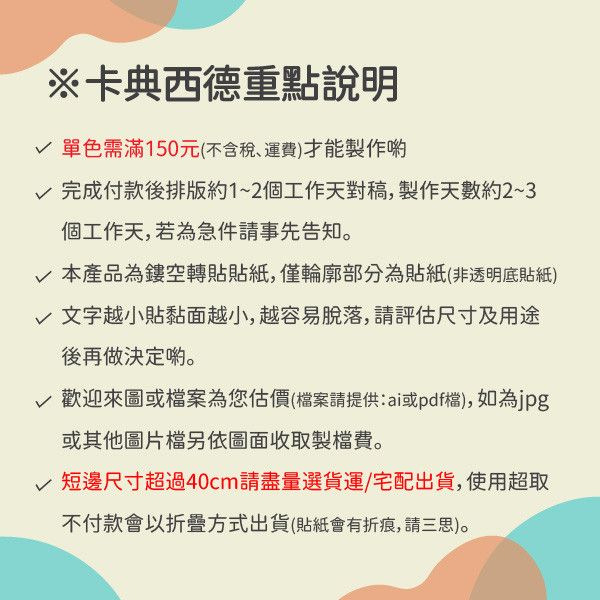 ※卡典西德重點說明

✓ 單色需滿150元(不含稅、運費)才能製作喲

✓ 完成付款後排版約1~2個工作天對稿,製作天數約2~3個工作天,若為急件請事先告知。

✓ 本產品為鏤空轉貼貼紙,僅輪廓部分為貼紙(非透明底貼紙)

✓ 文字越小貼黏面越小,越容易脫落,請評估尺寸及用途後再做決定喲。

✓ 歡迎來圖或檔案為您估價(檔案請提供:ai或pdf檔),如為jpg或其他圖片檔另依圖面收取製檔費。

✓ 短邊尺寸超過40cm請盡量選貨運/宅配出貨,使用超取不付款會以折疊方式出貨(貼紙會有折痕,請三思)。